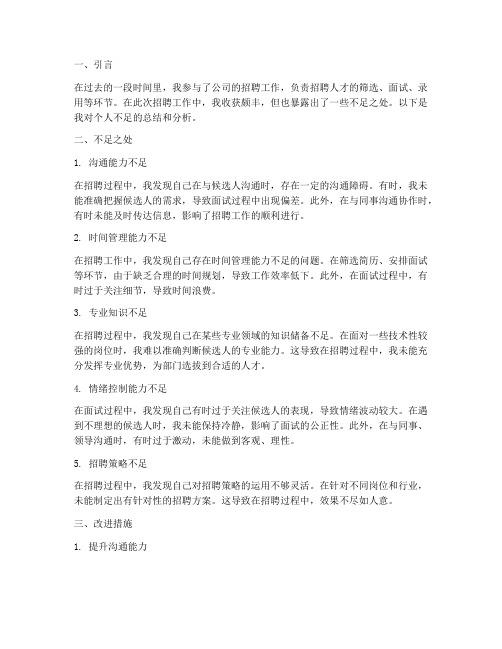 一、引言

在过去的一段时间里，我参与了公司的招聘工作，负责招聘人才的筛选、面试、录用等环节。在此次招聘工作中，我收获颇丰，但也暴露出了一些不足之处。以下是我对个人不足的总结和分析。

二、不足之处

1. 沟通能力不足

在招聘过程中，我发现自己在与候选人沟通时，存在一定的沟通障碍。有时，我未能准确把握候选人的需求，导致面试过程中出现偏差。此外，在与同事沟通协作时，有时未能及时传达信息，影响了招聘工作的顺利进行。

2. 时间管理能力不足

在招聘工作中，我发现自己存在时间管理能力不足的问题。在筛选简历、安排面试等环节，由于缺乏合理的时间规划，导致工作效率低下。此外，在面试过程中，有时过于关注细节，导致时间浪费。

3. 专业知识不足

在招聘过程中，我发现自己在某些专业领域的知识储备不足。在面对一些技术性较强的岗位时，我难以准确判断候选人的专业能力。这导致在招聘过程中，我未能充分发挥专业优势，为部门选拔到合适的人才。

4. 情绪控制能力不足

在面试过程中，我发现自己有时过于关注候选人的表现，导致情绪波动较大。在遇到不理想的候选人时，我未能保持冷静，影响了面试的公正性。此外，在与同事、领导沟通时，有时过于激动，未能做到客观、理性。

5. 招聘策略不足

在招聘过程中，我发现自己对招聘策略的运用不够灵活。在针对不同岗位和行业，未能制定出有针对性的招聘方案。这导致在招聘过程中，效果不尽如人意。

三、改进措施

1. 提升沟通能力